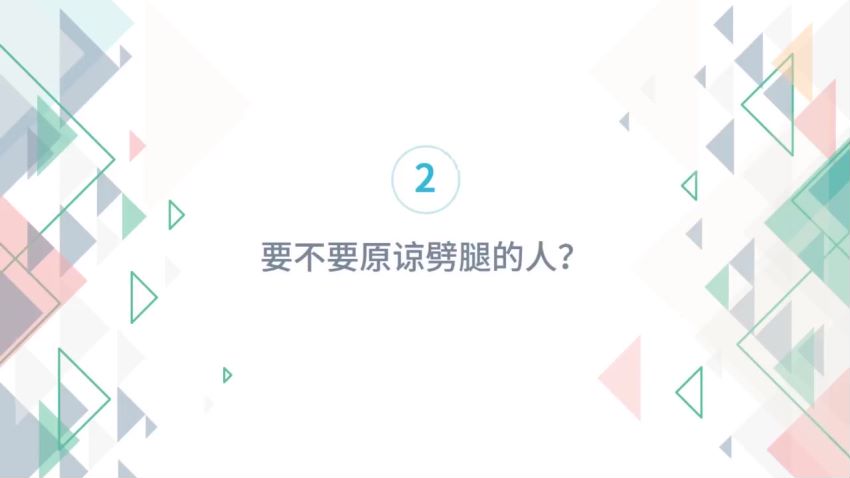 2

要不要原谅劈腿的人？